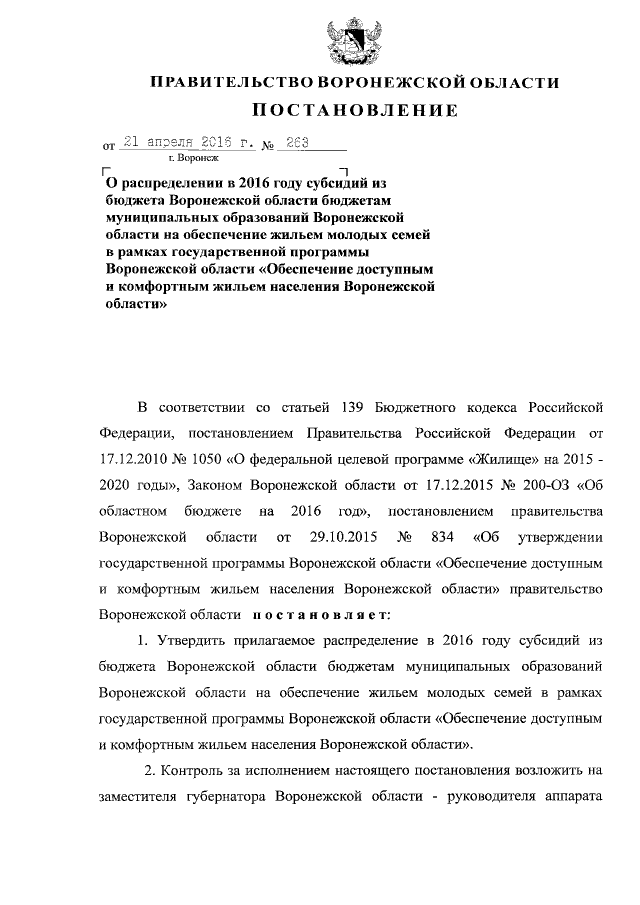 ПРАВИТЕЛЬСТВО ВОРОНЕЖСКОЙ ОБЛАСТИ

ПОСТАНОВЛЕНИЕ

от 21 апреля 2016 г. № 263
г. Воронеж

О распределении в 2016 году субсидий из бюджета Воронежской области бюджетам муниципальных образований Воронежской области на обеспечение жильем молодых семей в рамках государственной программы Воронежской области «Обеспечение доступным и комфортным жильем населения Воронежской области»

В соответствии со статьей 139 Бюджетного кодекса Российской Федерации, постановлением Правительства Российской Федерации от 17.12.2010 № 1050 «О федеральной целевой программе «Жилище» на 2015 - 2020 годы», Законом Воронежской области от 17.12.2015 № 200-ОЗ «Об областном бюджете на 2016 год», постановлением правительства Воронежской области от 29.10.2015 № 834 «Об утверждении государственной программы Воронежской области «Обеспечение доступным и комфортным жильем населения Воронежской области» правительство Воронежской области постановляет:

1. Утвердить прилагаемое распределение в 2016 году субсидий из бюджета Воронежской области бюджетам муниципальных образований Воронежской области на обеспечение жильем молодых семей в рамках государственной программы Воронежской области «Обеспечение доступным и комфортным жильем населения Воронежской области».

2. Контроль за исполнением настоящего постановления возложить на заместителя губернатора Воронежской области - руководителя аппарата